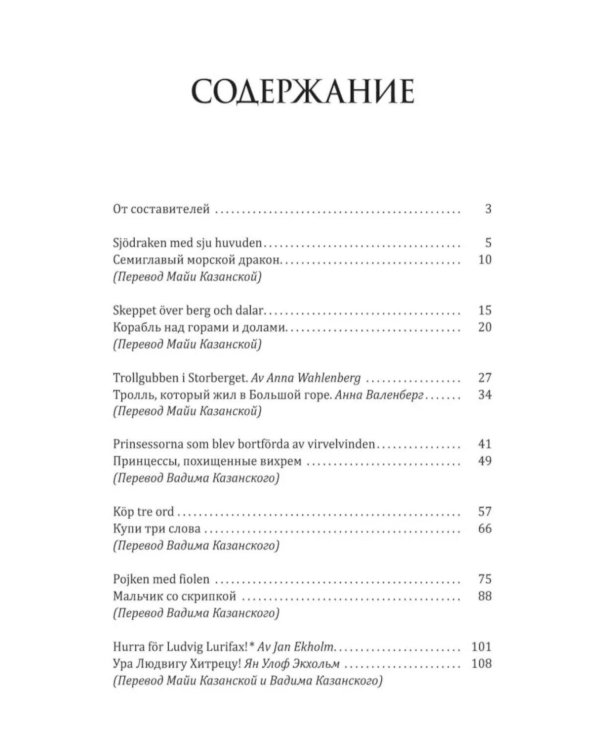 СОДЕРЖАНИЕ

От составителей 3

Sjödraken med sju huvuden 5
Семиглавый морской дракон 10
(Перевод Майи Казанской)

Skeppet över berg och dalar 15
Корабль над горами и долами 20
(Перевод Майи Казанской)

Trollgubben i Storberget. Av Anna Wahlenberg 27
Тролль, который жил в Большой горе. Анна Валенберг 34
(Перевод Майи Казанской)

Prinsessorna som blev bortförda av virvelvinden 41
Принцессы, похищенные вихрем 49
(Перевод Вадима Казанского)

Köp tre ord 57
Купи три слова 66
(Перевод Вадима Казанского)

Pojken med fiolen 75
Мальчик со скрипкой 88
(Перевод Вадима Казанского)

Hurra för Ludvig Lurifax!* Av Jan Ekholm 101
Ура Людвигу Хитрецу! Ян Улоф Экхольм 108
(Перевод Майи Казанской и Вадима Казанского)